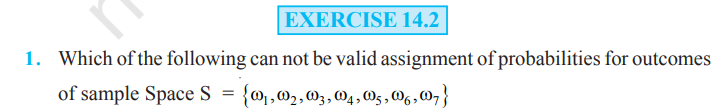 EXERCISE 14.2

1. Which of the following can not be valid assignment of probabilities for outcomes of sample Space S $= \{\omega_1, \omega_2, \omega_3, \omega_4, \omega_5, \omega_6, \omega_7\}$